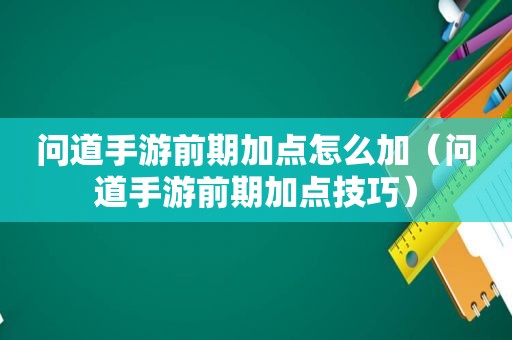 问道手游前期加点怎么加（问道手游前期加点技巧）